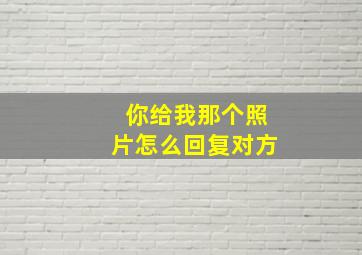 你给我那个照片怎么回复对方